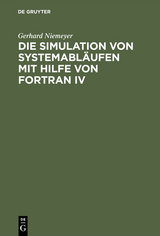 DE GRUYTER

Gerhard Niemeyer

DIE SIMULATION VON SYSTEMABLÄUFEN MIT HILFE VON FORTRAN IV

DE
G